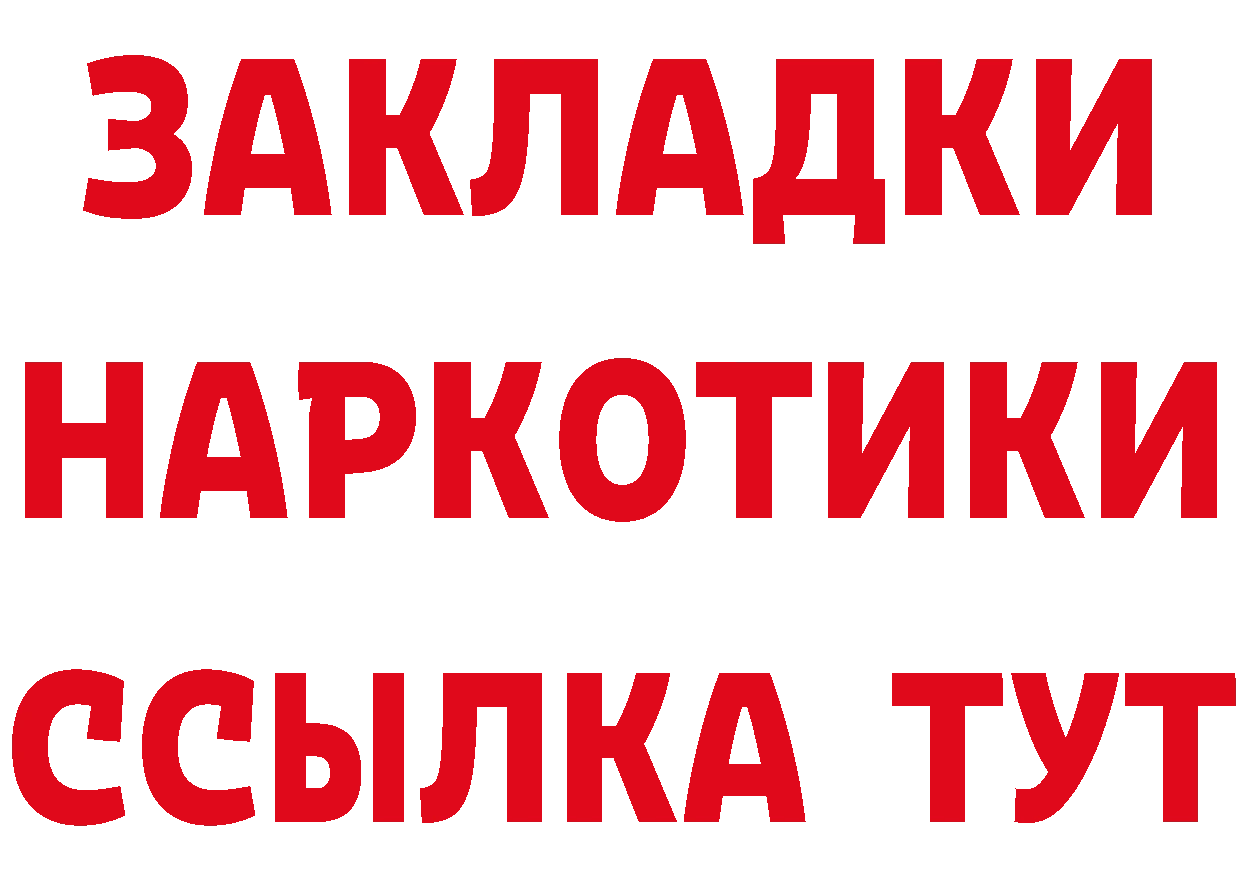 ЗАКЛАДКИ НАРКОТИКИ ССЫЛКА ТУТ